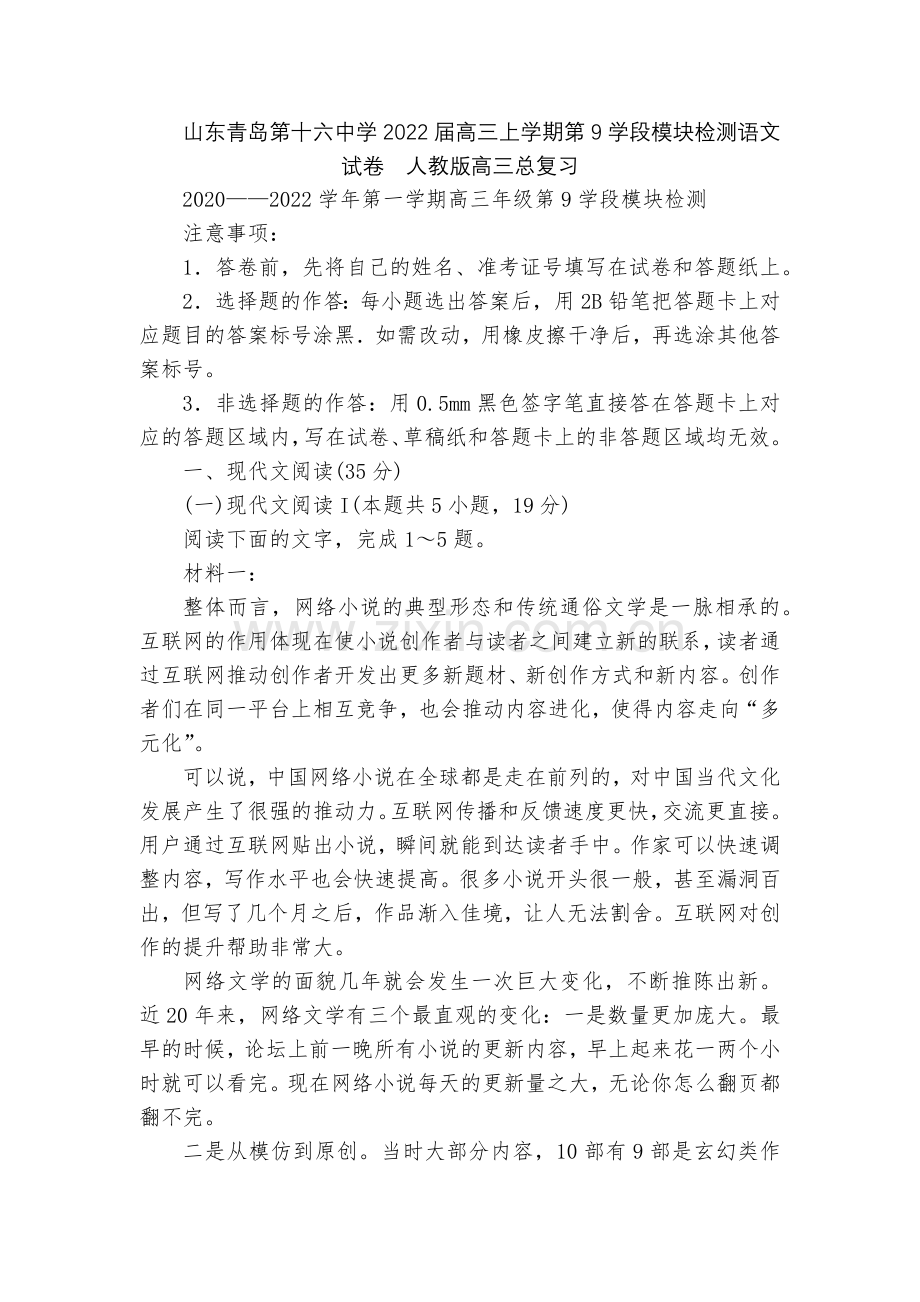 山东青岛第十六中学2022届高三上学期第9学段模块检测语文试卷　人教版高三总复习

2020——2022学年第一学期高三年级第9学段模块检测

注意事项：

1．答卷前，先将自己的姓名、准考证号填写在试卷和答题纸上。

2．选择题的作答：每小题选出答案后，用2B铅笔把答题卡上对应题目的答案标号涂黑．如需改动，用橡皮擦干净后，再选涂其他答案标号。

3．非选择题的作答：用0.5mm黑色签字笔直接答在答题卡上对应的答题区域内，写在试卷、草稿纸和答题卡上的非答题区域均无效。

一、现代文阅读(35分)

(一)现代文阅读Ⅰ(本题共5小题，19分)

阅读下面的文字，完成1～5题。

材料一：

整体而言，网络小说的典型形态和传统通俗文学是一脉相承的。互联网的作用体现在使小说创作者与读者之间建立新的联系，读者通过互联网推动创作者开发出更多新题材、新创作方式和新内容。创作者们在同一平台上相互竞争，也会推动内容进化，使得内容走向“多元化”。

可以说，中国网络小说在全球都是走在前列的，对中国当代文化发展产生了很强的推动力。互联网传播和反馈速度更快，交流更直接。用户通过互联网贴出小说，瞬间就能到达读者手中。作家可以快速调整内容，写作水平也会快速提高。很多小说开头很一般，甚至漏洞百出，但写了几个月之后，作品渐入佳境，让人无法割舍。互联网对创作的提升帮助非常大。

网络文学的面貌几年就会发生一次巨大变化，不断推陈出新。近20年来，网络文学有三个最直观的变化：一是数量更加庞大。最早的时候，论坛上前一晚所有小说的更新内容，早上起来花一两个小时就可以看完。现在网络小说每天的更新量之大，无论你怎么翻页都翻不完。

二是从模仿到原创。当时大部分内容，10部有9部是玄幻类作